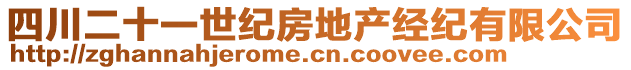 四川二十一世纪房地产经纪有限公司
http://zghannahjerome.cn.coovee.com